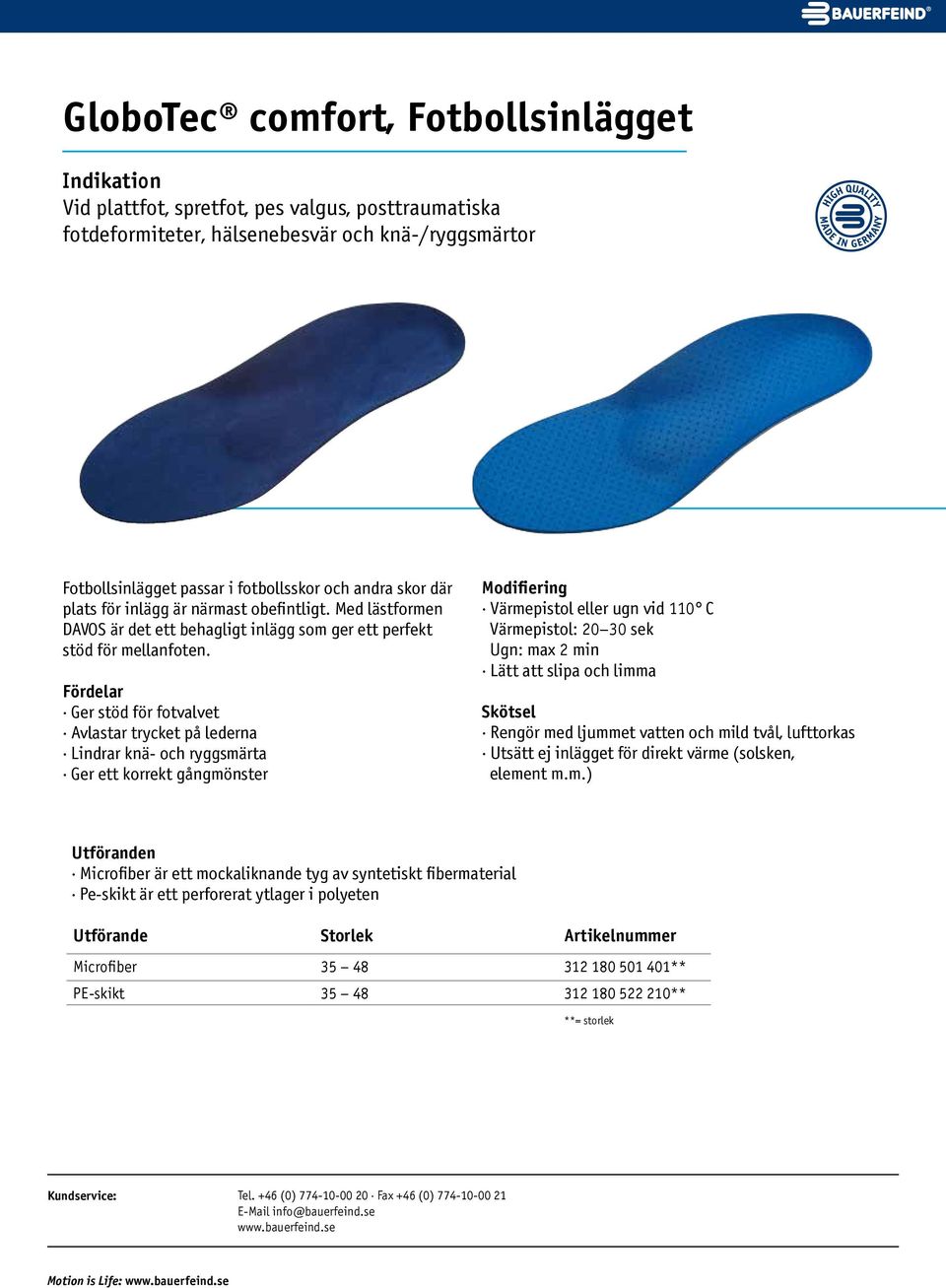 BAUERFEIND®

GloboTec® comfort, Fotbollsinlägget

Indikation
Vid plattfot, spretfot, pes valgus, posttraumatiska fotdeformiteter, hälsenebesvär och knä-/ryggsmärtor

HIGH QUALITY MADE IN GERMANY

Fotbollsinlägget passar i fotbollsskor och andra skor där plats för inlägg är närmast obefintligt. Med lästformen DAVOS är det ett behagligt inlägg som ger ett perfekt stöd för mellanfoten.

Fördelar
· Ger stöd för fotvalvet
· Avlastar trycket på lederna
· Lindrar knä- och ryggsmärta
· Ger ett korrekt gångmönster

Modifiering
· Värmepistol eller ugn vid 110° C
Värmepistol: 20–30 sek
Ugn: max 2 min
· Lätt att slipa och limma

Skötsel
· Rengör med ljummet vatten och mild tvål, lufttorkas
· Utsätt ej inlägget för direkt värme (solsken, element m.m.)

Utföranden
· Microfiber är ett mockaliknande tyg av syntetiskt fibermaterial
· Pe-skikt är ett perforerat ytlager i polyeten

| Utförande | Storlek | Artikelnummer |
|---|---|---|
| Microfiber | 35 – 48 | 312 180 501 401** |
| PE-skikt | 35 – 48 | 312 180 522 210** |

**= storlek

Kundservice:
Tel. +46 (0) 774-10-00 20 · Fax +46 (0) 774-10-00 21
E-Mail info@bauerfeind.se
www.bauerfeind.se

Motion is Life: www.bauerfeind.se